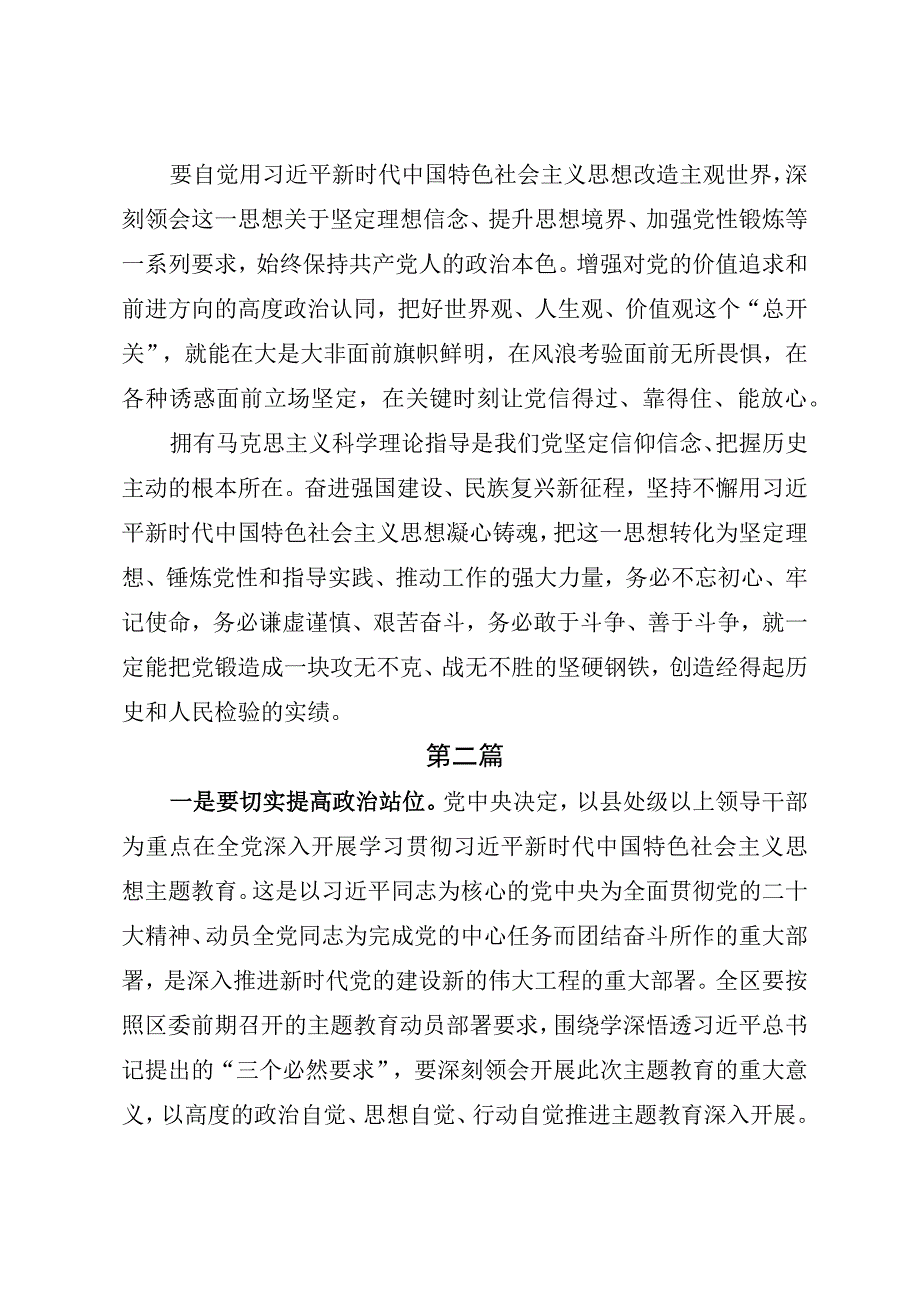 要自觉用习近平新时代中国特色社会主义思想改造主观世界，深刻领会这一思想关于坚定理想信念、提升思想境界、加强党性锻炼等一系列要求，始终保持共产党人的政治本色。增强对党的价值追求和前进方向的高度政治认同，把好世界观、人生观、价值观这个“总开关”，就能在大是大非面前旗帜鲜明，在风浪考验面前无所畏惧，在各种诱惑面前立场坚定，在关键时刻让党信得过、靠得住、能放心。

拥有马克思主义科学理论指导是我们党坚定信仰信念、把握历史主动的根本所在。奋进强国建设、民族复兴新征程，坚持不懈用习近平新时代中国特色社会主义思想凝心铸魂，把这一思想转化为坚定理想、锤炼党性和指导实践、推动工作的强大力量，务必不忘初心、牢记使命，务必谦虚谨慎、艰苦奋斗，务必敢于斗争、善于斗争，就一定能把党锻造成一块攻无不克、战无不胜的坚硬钢铁，创造经得起历史和人民检验的实绩。

第二篇

一是要切实提高政治站位。党中央决定，以县处级以上领导干部为重点在全党深入开展学习贯彻习近平新时代中国特色社会主义思想主题教育。这是以习近平同志为核心的党中央为全面贯彻党的二十大精神、动员全党同志为完成党的中心任务而团结奋斗所作的重大部署，是深入推进新时代党的建设新的伟大工程的重大部署。全区要按照区委前期召开的主题教育动员部署要求，围绕学深悟透习近平总书记提出的“三个必然要求”，要深刻领会开展此次主题教育的重大意义，以高度的政治自觉、思想自觉、行动自觉推进主题教育深入开展。